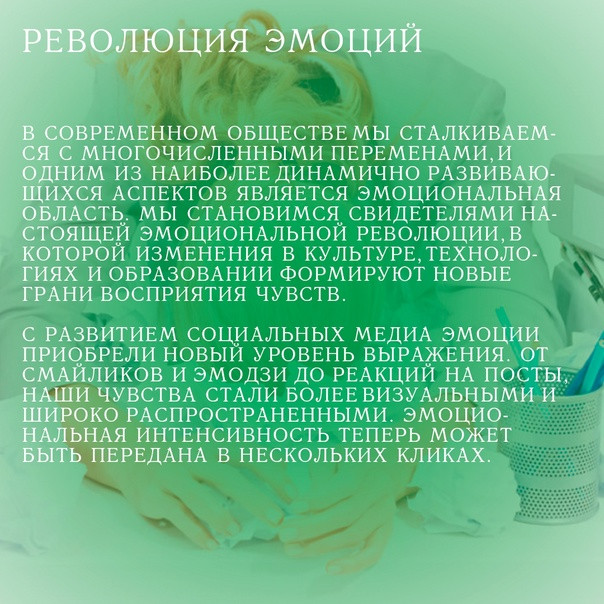 РЕВОЛЮЦИЯ ЭМОЦИЙ

В СОВРЕМЕННОМ ОБЩЕСТВЕ МЫ СТАЛКИВАЕМСЯ С МНОГОЧИСЛЕННЫМИ ПЕРЕМЕНАМИ, И ОДНИМ ИЗ НАИБОЛЕЕ ДИНАМИЧНО РАЗВИВАЮЩИХСЯ АСПЕКТОВ ЯВЛЯЕТСЯ ЭМОЦИОНАЛЬНАЯ ОБЛАСТЬ. МЫ СТАНОВИМСЯ СВИДЕТЕЛЯМИ НАСТОЯЩЕЙ ЭМОЦИОНАЛЬНОЙ РЕВОЛЮЦИИ, В КОТОРОЙ ИЗМЕНЕНИЯ В КУЛЬТУРЕ, ТЕХНОЛОГИЯХ И ОБРАЗОВАНИИ ФОРМИРУЮТ НОВЫЕ ГРАНИ ВОСПРИЯТИЯ ЧУВСТВ.

С РАЗВИТИЕМ СОЦИАЛЬНЫХ МЕДИА ЭМОЦИИ ПРИОБРЕЛИ НОВЫЙ УРОВЕНЬ ВЫРАЖЕНИЯ. ОТ СМАЙЛИКОВ И ЭМОДЗИ ДО РЕАКЦИЙ НА ПОСТЫ, НАШИ ЧУВСТВА СТАЛИ БОЛЕЕ ВИЗУАЛЬНЫМИ И ШИРОКО РАСПРОСТРАНЕННЫМИ. ЭМОЦИОНАЛЬНАЯ ИНТЕНСИВНОСТЬ ТЕПЕРЬ МОЖЕТ БЫТЬ ПЕРЕДАНА В НЕСКОЛЬКИХ КЛИКАХ.